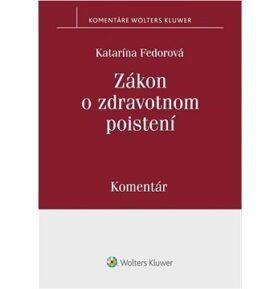 KOMENTÁRE WOLTERS KLUWER

Katarína Fedorová

Zákon o zdravotnom poistení

Komentár

Wolters Kluwer